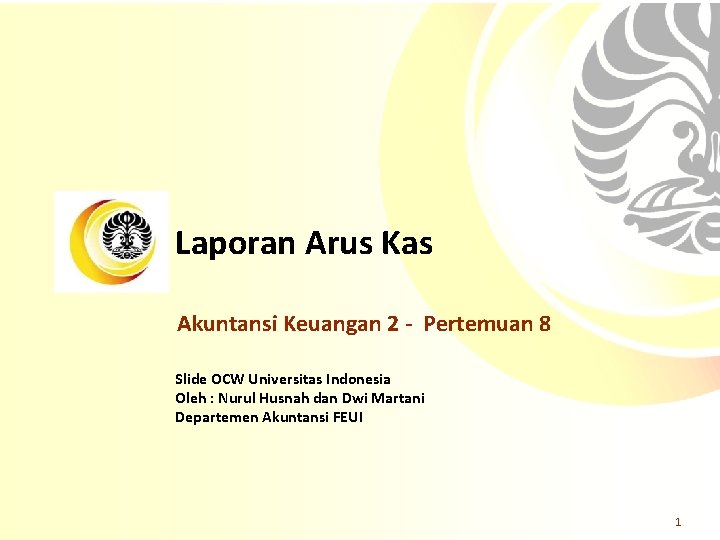 Laporan Arus Kas

Akuntansi Keuangan 2 - Pertemuan 8

Slide OCW Universitas Indonesia
Oleh : Nurul Husnah dan Dwi Martani
Departemen Akuntansi FEUI

1